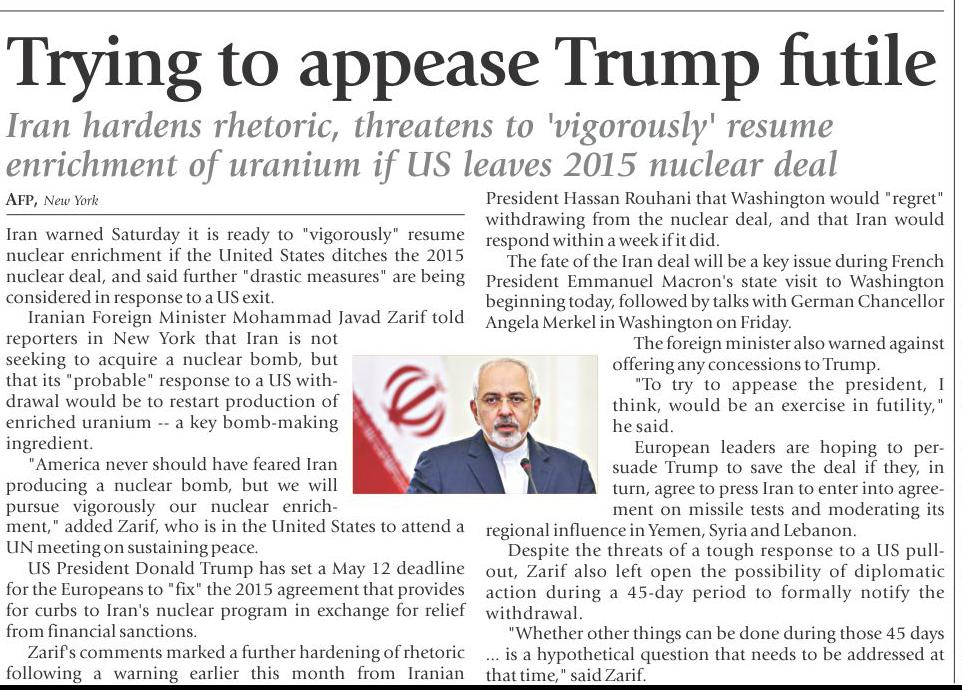 Trying to appease Trump futile

Iran hardens rhetoric, threatens to 'vigorously' resume enrichment of uranium if US leaves 2015 nuclear deal

AFP, New York

Iran warned Saturday it is ready to "vigorously" resume nuclear enrichment if the United States ditches the 2015 nuclear deal, and said further "drastic measures" are being considered in response to a US exit.

Iranian Foreign Minister Mohammad Javad Zarif told reporters in New York that Iran is not seeking to acquire a nuclear bomb, but that its "probable" response to a US withdrawal would be to restart production of enriched uranium -- a key bomb-making ingredient.

"America never should have feared Iran producing a nuclear bomb, but we will pursue vigorously our nuclear enrichment," added Zarif, who is in the United States to attend a UN meeting on sustaining peace.

US President Donald Trump has set a May 12 deadline for the Europeans to "fix" the 2015 agreement that provides for curbs to Iran's nuclear program in exchange for relief from financial sanctions.

Zarif's comments marked a further hardening of rhetoric following a warning earlier this month from Iranian President Hassan Rouhani that Washington would "regret" withdrawing from the nuclear deal, and that Iran would respond within a week if it did.

The fate of the Iran deal will be a key issue during French President Emmanuel Macron's state visit to Washington beginning today, followed by talks with German Chancellor Angela Merkel in Washington on Friday.

The foreign minister also warned against offering any concessions to Trump.

"To try to appease the president, I think, would be an exercise in futility," he said.

European leaders are hoping to persuade Trump to save the deal if they, in turn, agree to press Iran to enter into agreement on missile tests and moderating its regional influence in Yemen, Syria and Lebanon.

Despite the threats of a tough response to a US pullout, Zarif also left open the possibility of diplomatic action during a 45-day period to formally notify the withdrawal.

"Whether other things can be done during those 45 days ... is a hypothetical question that needs to be addressed at that time," said Zarif.